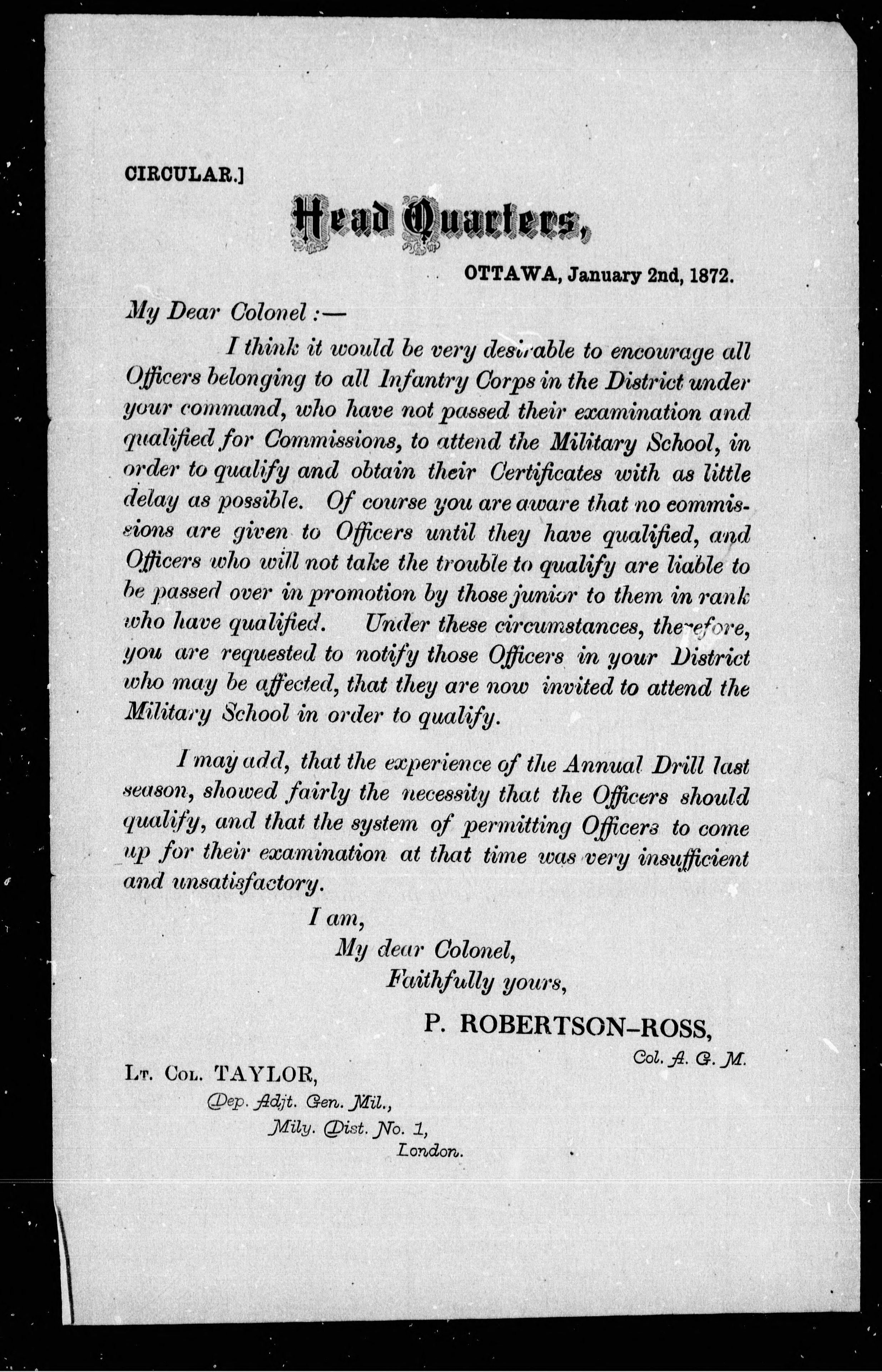 CIRCULAR.]

Head Quarters,

OTTAWA, January 2nd, 1872.

My Dear Colonel :—

I think it would be very desirable to encourage all Officers belonging to all Infantry Corps in the District under your command, who have not passed their examination and qualified for Commissions, to attend the Military School, in order to qualify and obtain their Certificates with as little delay as possible. Of course you are aware that no commissions are given to Officers until they have qualified, and Officers who will not take the trouble to qualify are liable to be passed over in promotion by those junior to them in rank who have qualified. Under these circumstances, therefore, you are requested to notify those Officers in your District who may be affected, that they are now invited to attend the Military School in order to qualify.

I may add, that the experience of the Annual Drill last season, showed fairly the necessity that the Officers should qualify, and that the system of permitting Officers to come up for their examination at that time was very insufficient and unsatisfactory.

I am,
My dear Colonel,
Faithfully yours,

P. ROBERTSON-ROSS,
Col. A. G. M.

Lt. Col. TAYLOR,
Dep. Adjt. Gen. Mil.,
Mily. Dist. No. 1,
London.